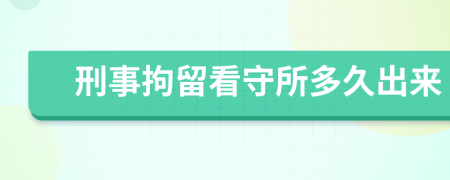 刑事拘留看守所多久出来